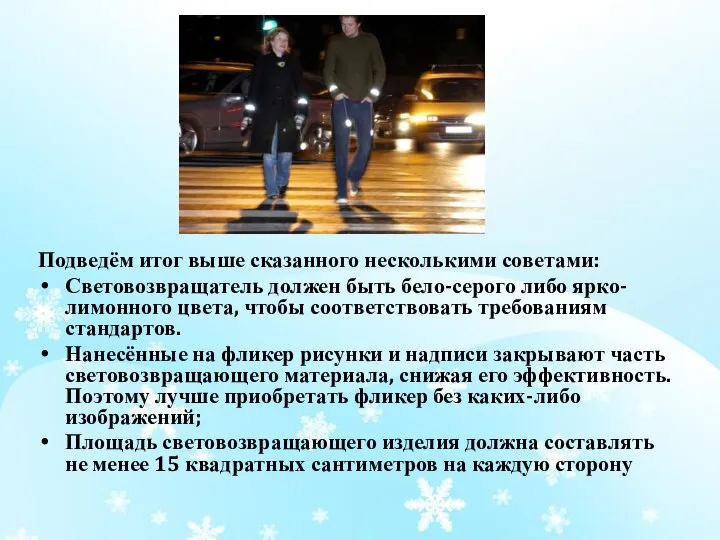 Подведём итог выше сказанного несколькими советами:

• Световозвращатель должен быть бело-серого либо ярко-лимонного цвета, чтобы соответствовать требованиям стандартов.

• Нанесённые на фликер рисунки и надписи закрывают часть световозвращающего материала, снижая его эффективность. Поэтому лучше приобретать фликер без каких-либо изображений;

• Площадь световозвращающего изделия должна составлять не менее 15 квадратных сантиметров на каждую сторону